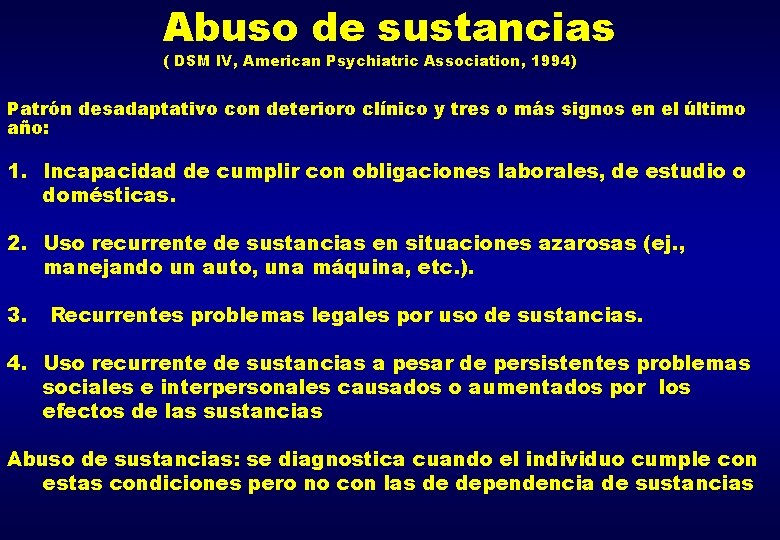 Abuso de sustancias
( DSM IV, American Psychiatric Association, 1994)

Patrón desadaptativo con deterioro clínico y tres o más signos en el último año:

1. Incapacidad de cumplir con obligaciones laborales, de estudio o domésticas.

2. Uso recurrente de sustancias en situaciones azarosas (ej., manejando un auto, una máquina, etc.).

3. Recurrentes problemas legales por uso de sustancias.

4. Uso recurrente de sustancias a pesar de persistentes problemas sociales e interpersonales causados o aumentados por los efectos de las sustancias

Abuso de sustancias: se diagnostica cuando el individuo cumple con estas condiciones pero no con las de dependencia de sustancias